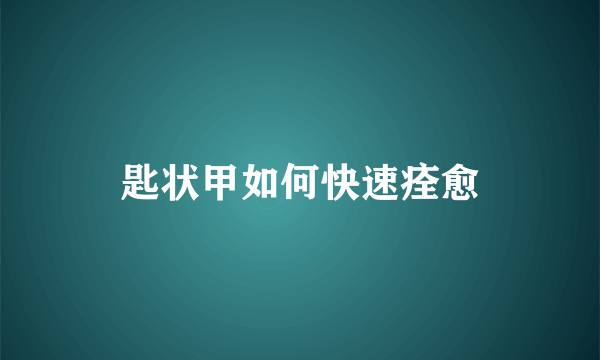 匙状甲如何快速痊愈